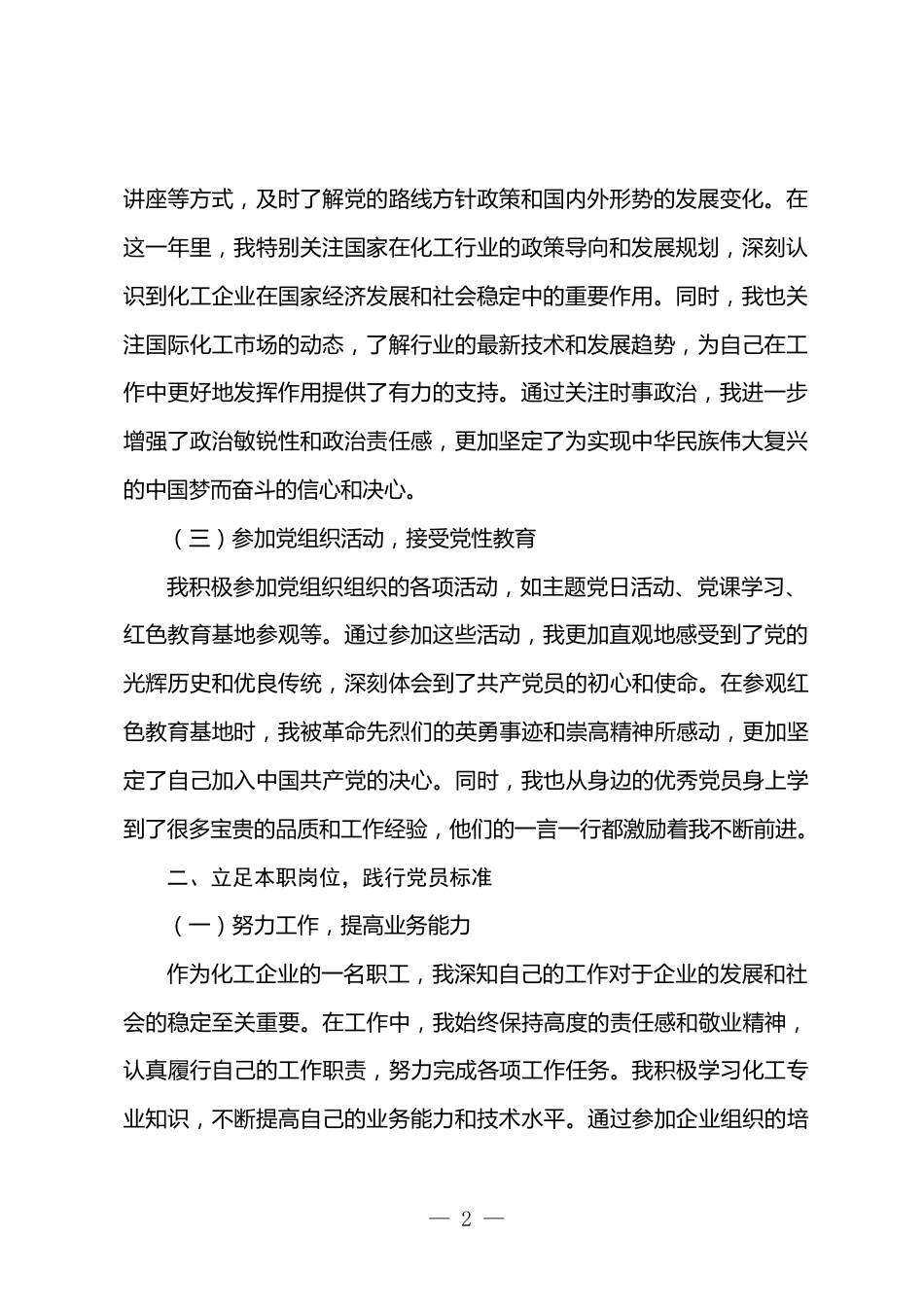 讲座等方式，及时了解党的路线方针政策和国内外形势的发展变化。在这一年里，我特别关注国家在化工行业的政策导向和发展规划，深刻认识到化工企业在国家经济发展和社会稳定中的重要作用。同时，我也关注国际化工市场的动态，了解行业的最新技术和发展趋势，为自己在工作中更好地发挥作用提供了有力的支持。通过关注时事政治，我进一步增强了政治敏锐性和政治责任感，更加坚定了为实现中华民族伟大复兴的中国梦而奋斗的信心和决心。

（三）参加党组织活动，接受党性教育

我积极参加党组织组织的各项活动，如主题党日活动、党课学习、红色教育基地参观等。通过参加这些活动，我更加直观地感受到了党的光辉历史和优良传统，深刻体会到了共产党员的初心和使命。在参观红色教育基地时，我被革命先烈们的英勇事迹和崇高精神所感动，更加坚定了自己加入中国共产党的决心。同时，我也从身边的优秀党员身上学到了很多宝贵的品质和工作经验，他们的一言一行都激励着我不断前进。

二、立足本职岗位，践行党员标准

（一）努力工作，提高业务能力

作为化工企业的一名职工，我深知自己的工作对于企业的发展和社会的稳定至关重要。在工作中，我始终保持高度的责任感和敬业精神，认真履行自己的工作职责，努力完成各项工作任务。我积极学习化工专业知识，不断提高自己的业务能力和技术水平。通过参加企业组织的培

— 2 —